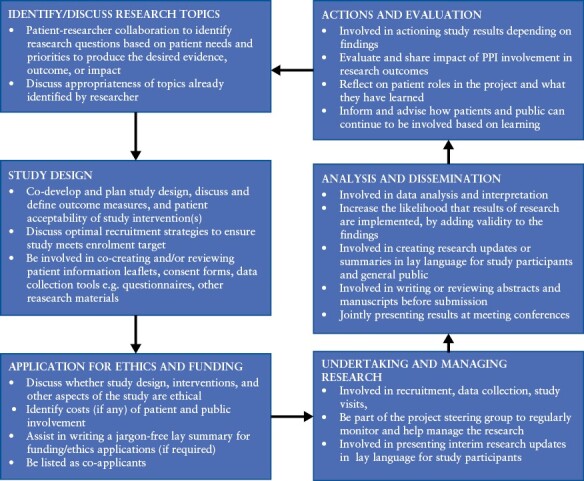 IDENTIFY/DISCUSS RESEARCH TOPICS
• Patient-researcher collaboration to identify reasearch questions based on patient needs and priorities to produce the desired evidence, outcome, or impact
• Discuss appropriateness of topics already identified by researcher

STUDY DESIGN
• Co-develop and plan study design, discuss and define outcome measures, and patient acceptability of study intervention(s)
• Discuss optimal recruitment strategies to ensure study meets enrolment target
• Be involved in co-creating and/or reviewing patient information leaflets, consent forms, data collection tools e.g. questionnaires, other reasearch materials

APPLICATION FOR ETHICS AND FUNDING
• Discuss whether study design, interventions, and other aspects of the study are ethical
• Identify costs (if any) of patient and public involvement
• Assist in writing a jargon-free lay summary for funding/ethics applications (if required)
• Be listed as co-applicants

UNDERTAKING AND MANAGING RESEARCH
• Involved in recruitment, data collection, study visits,
• Be part of the project steering group to regularly monitor and help manage the research
• Involved in presenting interim research updates in lay language for study participants

ANALYSIS AND DISSEMINATION
• Involved in data analysis and interpretation
• Increase the likelihood that results of research are implemented, by adding validity to the findings
• Involved in creating research updates or summaries in lay language for study participants and general public
• Involved in writing or reviewing abstracts and manuscripts before submission
• Jointly presenting results at meeting conferences

ACTIONS AND EVALUATION
• Involved in actioning study results depending on findings
• Evaluate and share impact of PPI involvement in research outcomes
• Reflect on patient roles in the project and what they have learned
• Inform and advise how patients and public can continue to be involved based on learning